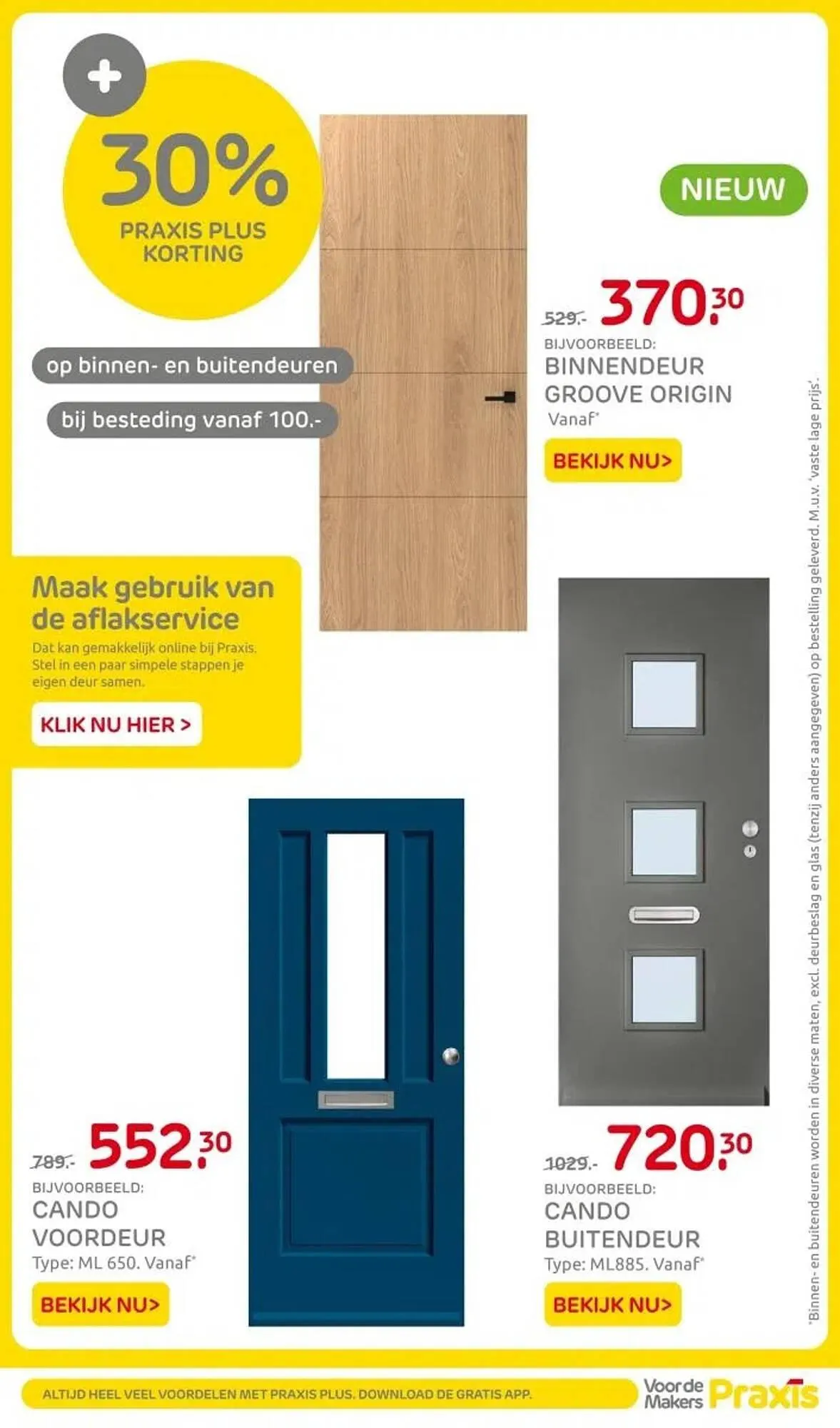 +

30%
PRAXIS PLUS
KORTING

op binnen- en buitendeuren

bij besteding vanaf 100.-

NIEUW

529.- 370.30
BIJVOORBEELD:
BINNENDEUR
GROOVE ORIGIN
Vanaf*

BEKIJK NU>

Maak gebruik van de aflakservice

Dat kan gemakkelijk online bij Praxis. Stel in een paar simpele stappen je eigen deur samen.

KLIK NU HIER >

789.- 552.30
BIJVOORBEELD:
CANDO
VOORDEUR
Type: ML 650. Vanaf*

BEKIJK NU>

1029.- 720.30
BIJVOORBEELD:
CANDO
BUITENDEUR
Type: ML885. Vanaf*

BEKIJK NU>

*Binnen- en buitendeuren worden in diverse maten, excl. deurbeslag en glas (tenzij anders aangegeven) op bestelling geleverd. M.u.v. 'vaste lage prijs'.

ALTIJD HEEL VEEL VOORDELEN MET PRAXIS PLUS. DOWNLOAD DE GRATIS APP.

Voor de Makers Praxis